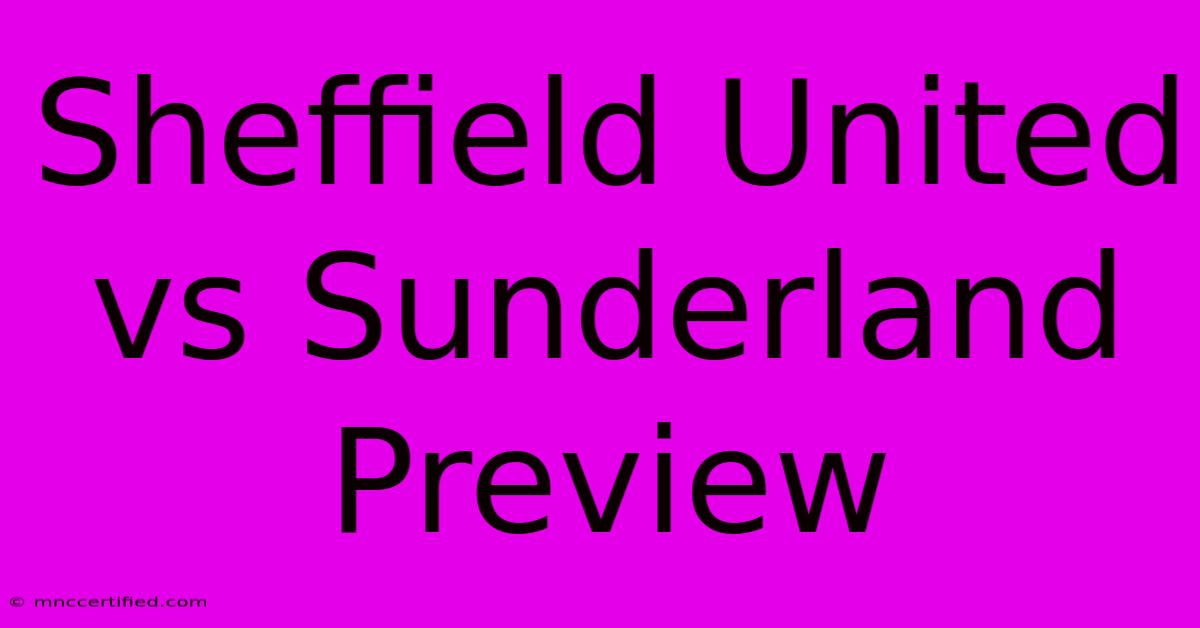 Sheffield United vs Sunderland Preview

© mnccertified.com